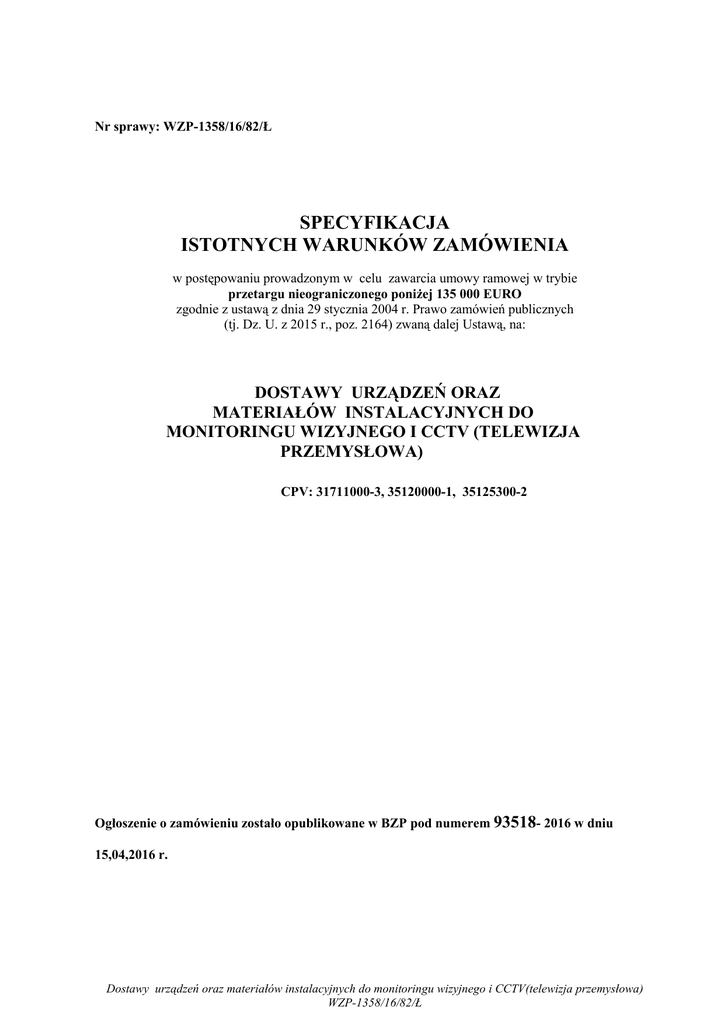 Nr sprawy: WZP-1358/16/82/Ł

SPECYFIKACJA
ISTOTNYCH WARUNKÓW ZAMÓWIENIA

w postępowaniu prowadzonym w celu zawarcia umowy ramowej w trybie przetargu nieograniczonego poniżej 135 000 EURO zgodnie z ustawą z dnia 29 stycznia 2004 r. Prawo zamówień publicznych (tj. Dz. U. z 2015 r., poz. 2164) zwaną dalej Ustawą, na:

DOSTAWY URZĄDZEŃ ORAZ
MATERIAŁÓW INSTALACYJNYCH DO
MONITORINGU WIZYJNEGO I CCTV (TELEWIZJA
PRZEMYSŁOWA)

CPV: 31711000-3, 35120000-1, 35125300-2

Ogłoszenie o zamówieniu zostało opublikowane w BZP pod numerem 93518- 2016 w dniu 15,04,2016 r.

Dostawy urządzeń oraz materiałów instalacyjnych do monitoringu wizyjnego i CCTV(telewizja przemysłowa)
WZP-1358/16/82/Ł